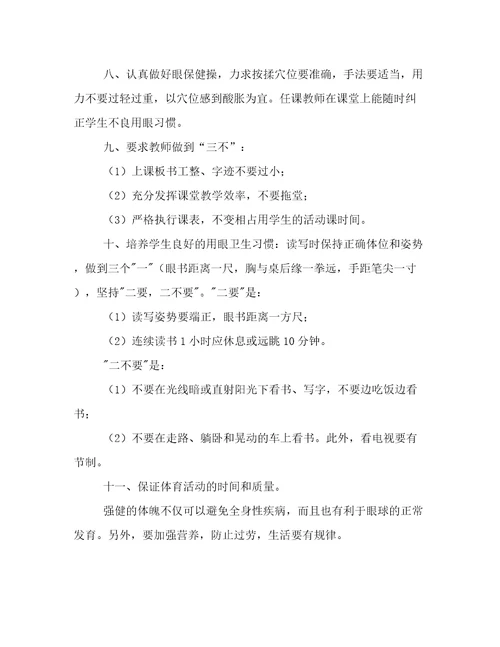 八、认真做好眼保健操，力求按揉穴位要准确，手法要适当，用力不要过轻过重，以穴位感到酸胀为宜。任课教师在课堂上能随时纠正学生不良用眼习惯。

九、要求教师做到“三不”：

（1）上课板书工整、字迹不要过小；

（2）充分发挥课堂教学效率，不要拖堂；

（3）严格执行课表，不变相占用学生的活动课时间。

十、培养学生良好的用眼卫生习惯：读写时保持正确体位和姿势，做到三个"一"（眼书距离一尺，胸与桌后缘一拳远，手距笔尖一寸），坚持"二要，二不要"。"二要"是：

（1）读写姿势要端正，眼书距离一方尺；

（2）连续读书 1 小时应休息或远眺 10 分钟。

"二不要"是：

（1）不要在光线暗或直射阳光下看书、写字，不要边吃饭边看书；

（2）不要在走路、躺卧和晃动的车上看书。此外，看电视要有节制。

十一、保证体育活动的时间和质量。

强健的体魄不仅可以避免全身性疾病，而且也有利于眼球的正常发育。另外，要加强营养，防止过劳，生活要有规律。